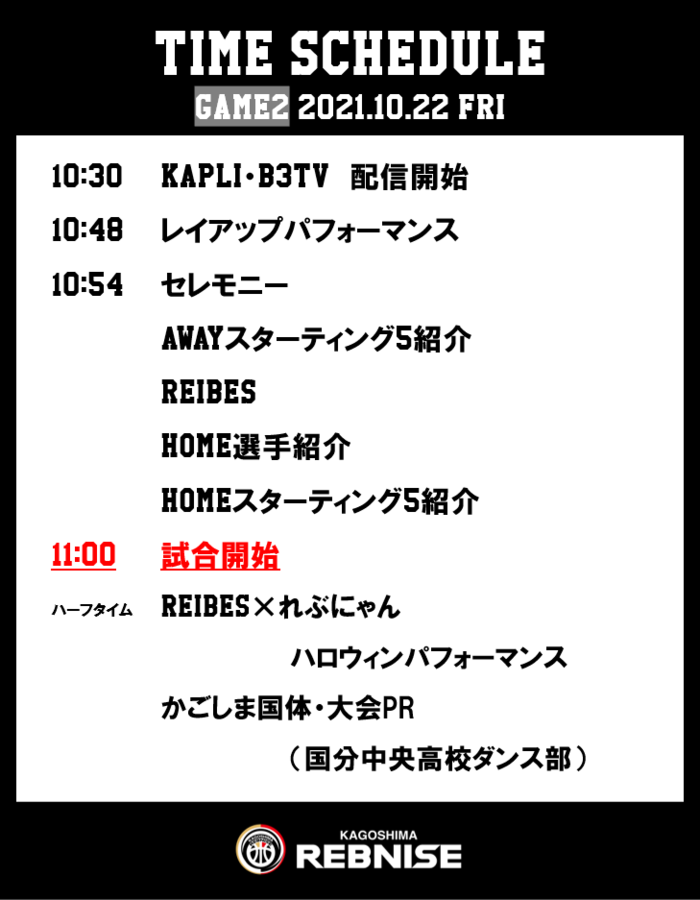 TIME SCHEDULE

GAME2 2021.10.22 FRI

10:30 KAPLI・B3TV 配信開始

10:48 レイアップパフォーマンス

10:54 セレモニー

AWAYスターティング5紹介

REIBES

HOME選手紹介

HOMEスターティング5紹介

11:00 試合開始

ハーフタイム REIBES×れぶにゃん

ハロウィンパフォーマンス

かごしま国体・大会PR

（国分中央高校ダンス部）

KAGOSHIMA
REBNISE